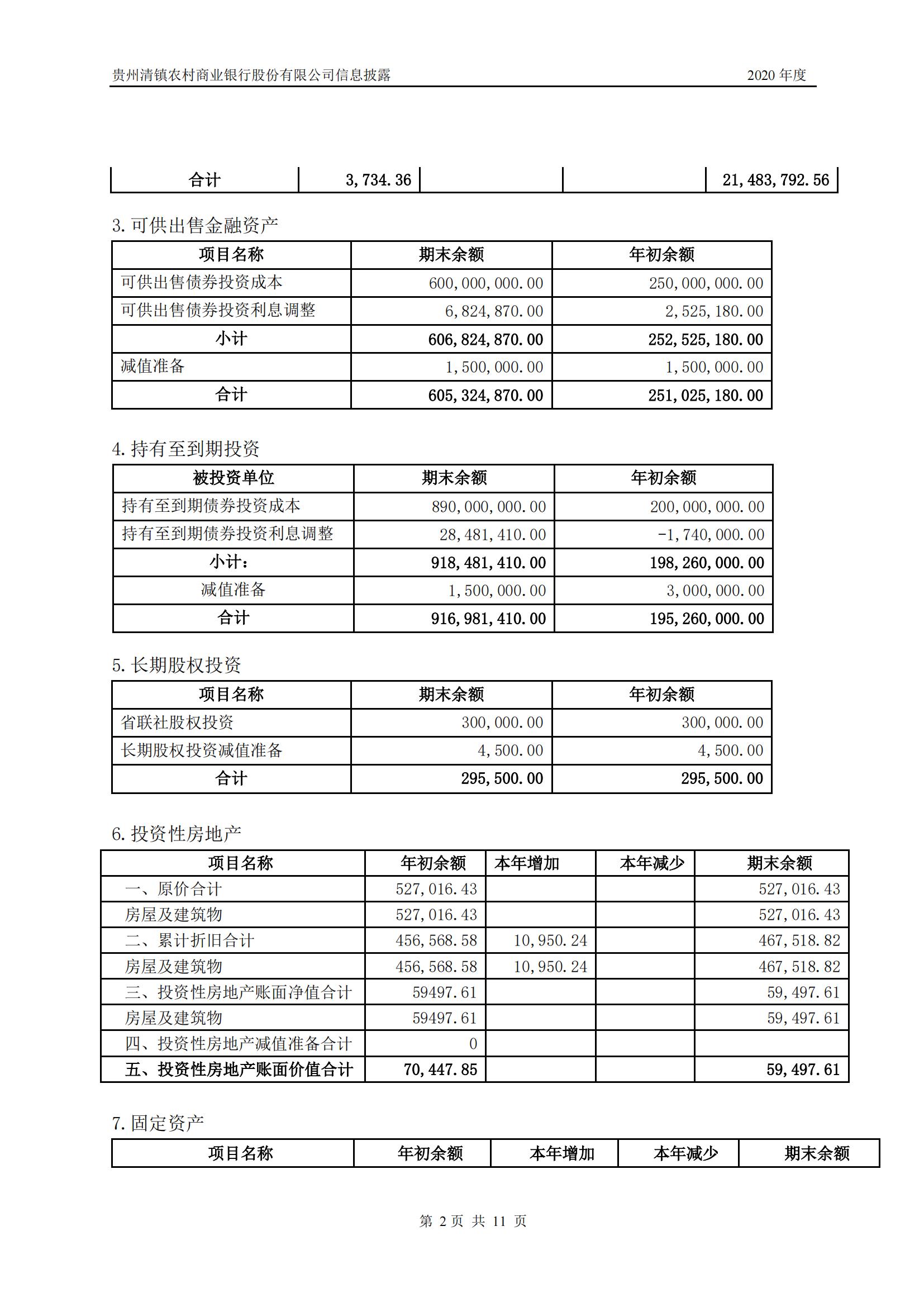 贵州清镇农村商业银行股份有限公司信息披露 2020 年度

| 合计 | 3,734.36 | | | 21,483,792.56 |
|---|---|---|---|---|

3.可供出售金融资产

| 项目名称 | 期末余额 | 年初余额 |
|---|---|---|
| 可供出售债券投资成本 | 600,000,000.00 | 250,000,000.00 |
| 可供出售债券投资利息调整 | 6,824,870.00 | 2,525,180.00 |
| 小计 | 606,824,870.00 | 252,525,180.00 |
| 减值准备 | 1,500,000.00 | 1,500,000.00 |
| 合计 | 605,324,870.00 | 251,025,180.00 |

4.持有至到期投资

| 被投资单位 | 期末余额 | 年初余额 |
|---|---|---|
| 持有至到期债券投资成本 | 890,000,000.00 | 200,000,000.00 |
| 持有至到期债券投资利息调整 | 28,481,410.00 | -1,740,000.00 |
| 小计: | 918,481,410.00 | 198,260,000.00 |
| 减值准备 | 1,500,000.00 | 3,000,000.00 |
| 合计 | 916,981,410.00 | 195,260,000.00 |

5.长期股权投资

| 项目名称 | 期末余额 | 年初余额 |
|---|---|---|
| 省联社股权投资 | 300,000.00 | 300,000.00 |
| 长期股权投资减值准备 | 4,500.00 | 4,500.00 |
| 合计 | 295,500.00 | 295,500.00 |

6.投资性房地产

| 项目名称 | 年初余额 | 本年增加 | 本年减少 | 期末余额 |
|---|---|---|---|---|
| 一、原价合计 | 527,016.43 | | | 527,016.43 |
| 房屋及建筑物 | 527,016.43 | | | 527,016.43 |
| 二、累计折旧合计 | 456,568.58 | 10,950.24 | | 467,518.82 |
| 房屋及建筑物 | 456,568.58 | 10,950.24 | | 467,518.82 |
| 三、投资性房地产账面净值合计 | 59497.61 | | | 59,497.61 |
| 房屋及建筑物 | 59497.61 | | | 59,497.61 |
| 四、投资性房地产减值准备合计 | 0 | | | |
| 五、投资性房地产账面价值合计 | 70,447.85 | | | 59,497.61 |

7.固定资产

| 项目名称 | 年初余额 | 本年增加 | 本年减少 | 期末余额 |
|---|---|---|---|---|

第 2 页 共 11 页